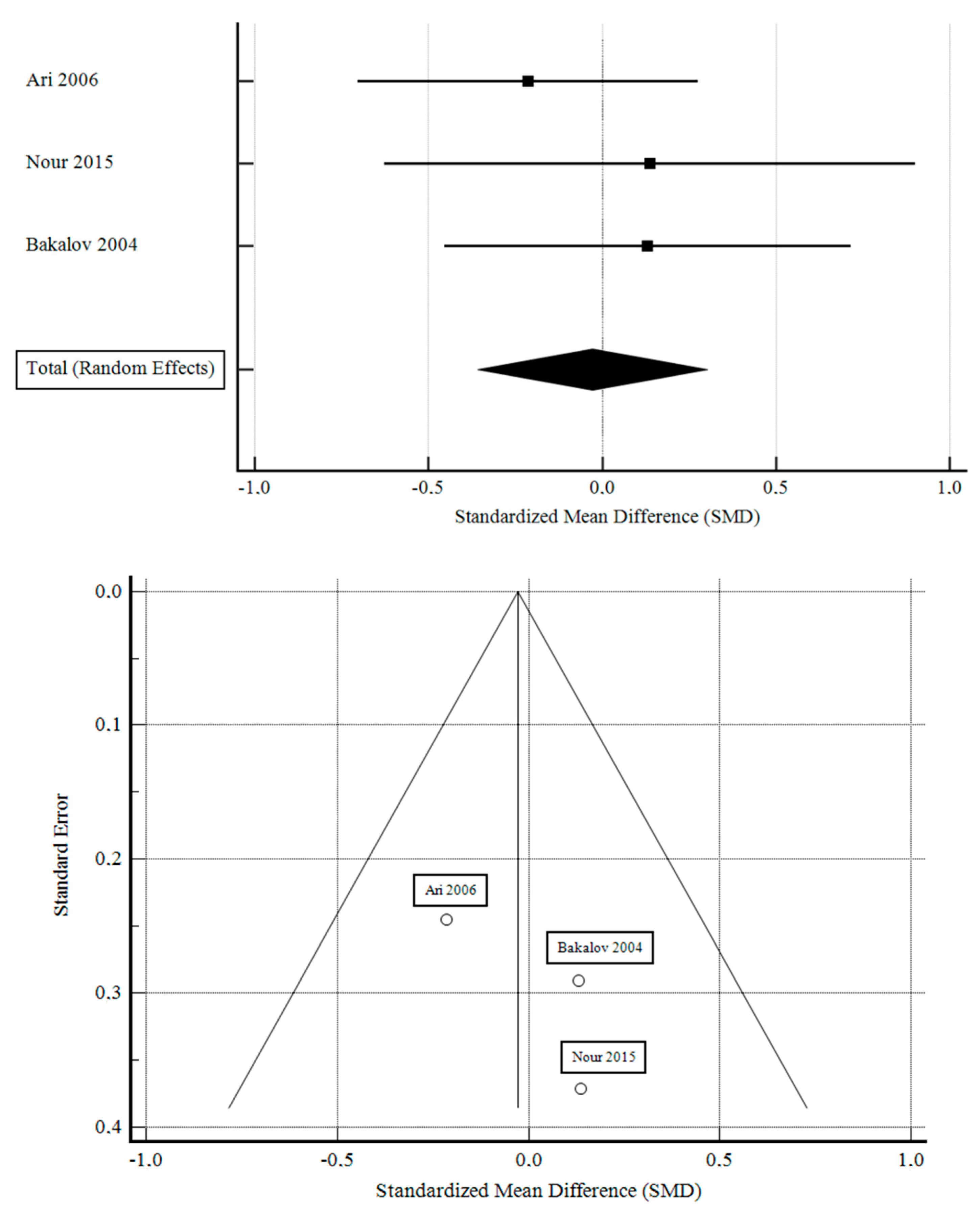 Ari 2006

Nour 2015

Bakalov 2004

Total (Random Effects)

-1.0
-0.5
0.0
0.5
1.0

Standardized Mean Difference (SMD)

0.0
0.1
0.2
0.3
0.4

Standard Error

Ari 2006

Bakalov 2004

Nour 2015

-1.0
-0.5
0.0
0.5
1.0

Standardized Mean Difference (SMD)